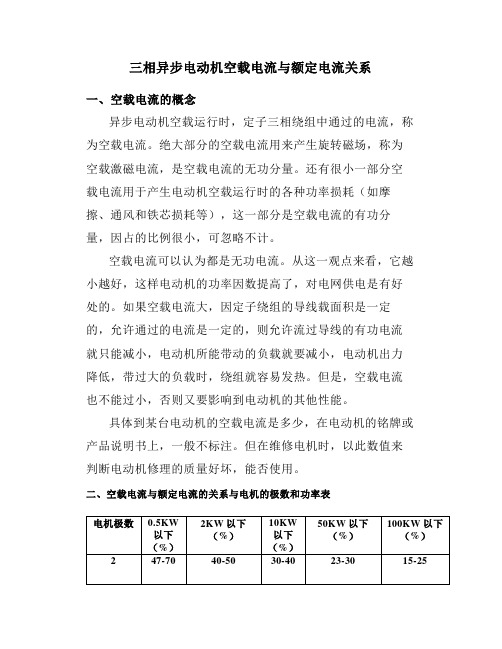 三相异步电动机空载电流与额定电流关系

一、空载电流的概念

异步电动机空载运行时，定子三相绕组中通过的电流，称为空载电流。绝大部分的空载电流用来产生旋转磁场，称为空载激磁电流，是空载电流的无功分量。还有很小一部分空载电流用于产生电动机空载运行时的各种功率损耗（如摩擦、通风和铁芯损耗等），这一部分是空载电流的有功分量，因占的比例很小，可忽略不计。

空载电流可以认为都是无功电流。从这一观点来看，它越小越好，这样电动机的功率因数提高了，对电网供电是有好处的。如果空载电流大，因定子绕组的导线载面积是一定的，允许通过的电流是一定的，则允许流过导线的有功电流就只能减小，电动机所能带动的负载就要减小，电动机出力降低，带过大的负载时，绕组就容易发热。但是，空载电流也不能过小，否则又要影响到电动机的其他性能。

具体到某台电动机的空载电流是多少，在电动机的铭牌或产品说明书上，一般不标注。但在维修电机时，以此数值来判断电动机修理的质量好坏，能否使用。

二、空载电流与额定电流的关系与电机的极数和功率表

| 电机极数 | 0.5KW 以下（%） | 2KW 以下（%） | 10KW 以下（%） | 50KW 以下（%） | 100KW 以下（%） |
|---|---|---|---|---|---|
| 2 | 47-70 | 40-50 | 30-40 | 23-30 | 15-25 |